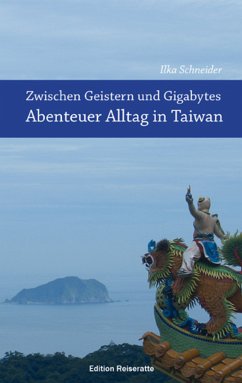 Ilka Schneider

Zwischen Geistern und Gigabytes
Abenteuer Alltag in Taiwan

Edition Reiseratte